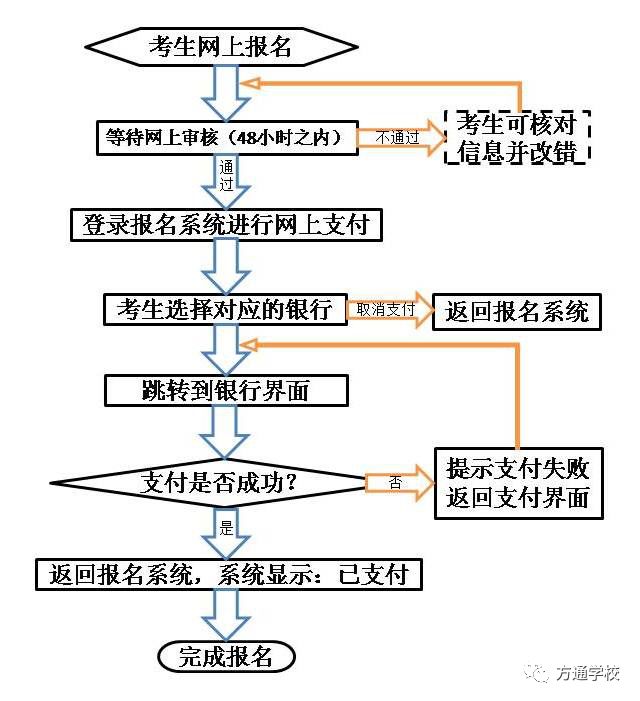 考生网上报名

等待网上审核（48小时之内）

不通过

考生可核对信息并改错

通过

登录报名系统进行网上支付

考生选择对应的银行

取消支付

返回报名系统

跳转到银行界面

支付是否成功？

否

提示支付失败
返回支付界面

是

返回报名系统，系统显示：已支付

完成报名

方通学校